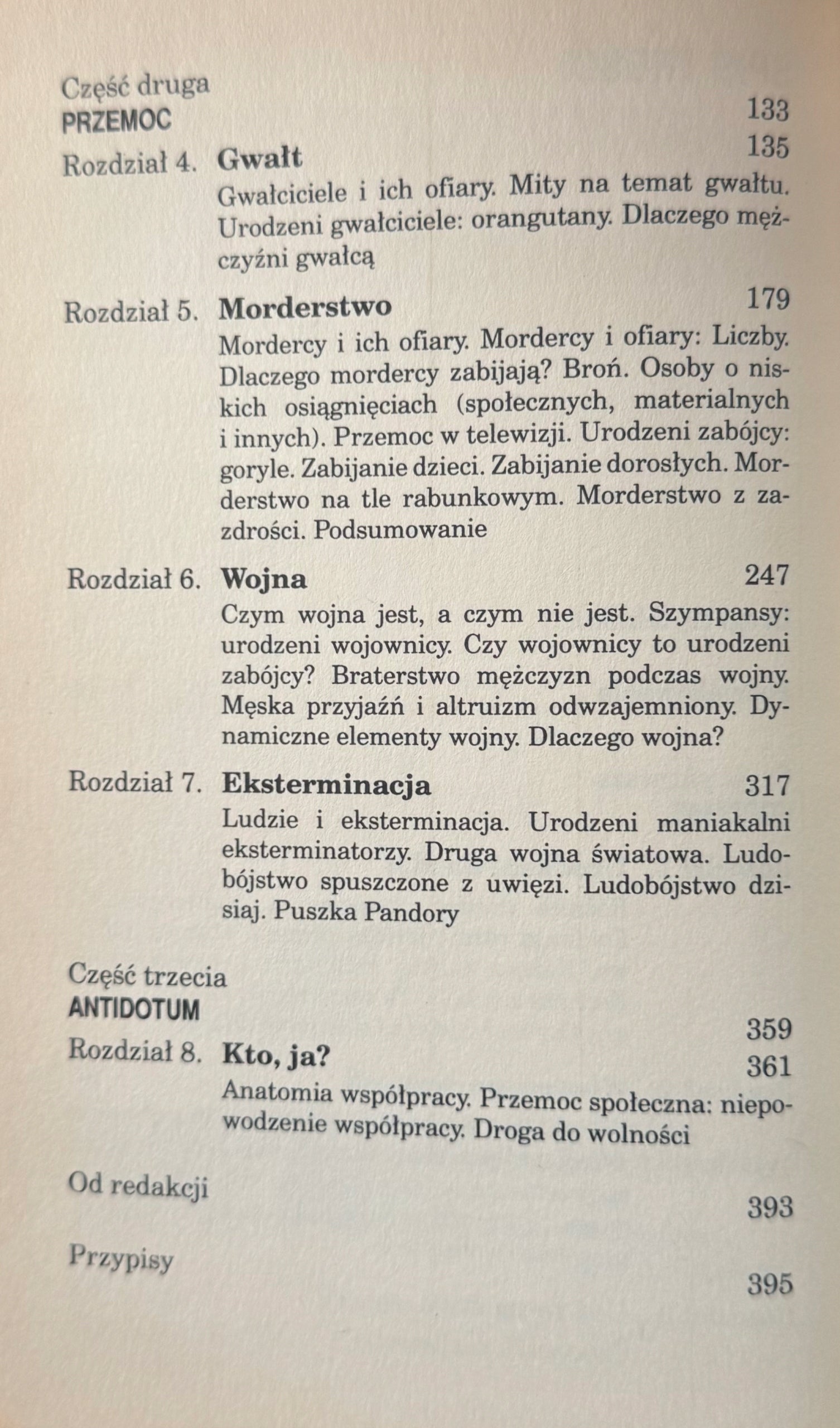 Część druga
PRZEMOC 133

Rozdział 4. Gwałt 135
Gwałciciele i ich ofiary. Mity na temat gwałtu. Urodzeni gwałciciele: orangutany. Dlaczego mężczyźni gwałcą

Rozdział 5. Morderstwo 179
Mordercy i ich ofiary. Mordercy i ofiary: Liczby. Dlaczego mordercy zabijają? Broń. Osoby o niskich osiągnięciach (społecznych, materialnych i innych). Przemoc w telewizji. Urodzeni zabójcy: goryle. Zabijanie dzieci. Zabijanie dorosłych. Morderstwo na tle rabunkowym. Morderstwo z zazdrości. Podsumowanie

Rozdział 6. Wojna 247
Czym wojna jest, a czym nie jest. Szympansy: urodzeni wojownicy. Czy wojownicy to urodzeni zabójcy? Braterstwo mężczyzn podczas wojny. Męska przyjaźń i altruizm odwzajemniony. Dynamiczne elementy wojny. Dlaczego wojna?

Rozdział 7. Eksterminacja 317
Ludzie i eksterminacja. Urodzeni maniakalni eksterminatorzy. Druga wojna światowa. Ludobójstwo spuszczone z uwięzi. Ludobójstwo dzisiaj. Puszka Pandory

Część trzecia
ANTIDOTUM 359

Rozdział 8. Kto, ja? 361
Anatomia współpracy. Przemoc społeczna: niepowodzenie współpracy. Droga do wolności

Od redakcji 393

Przypisy 395